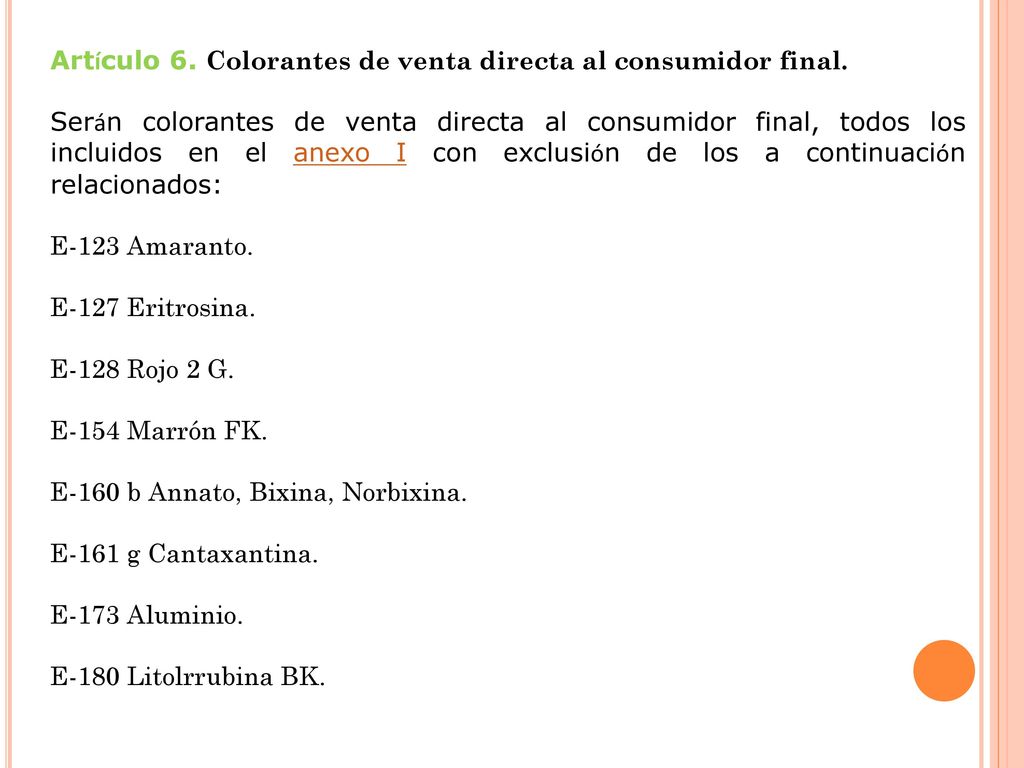 Artículo 6. Colorantes de venta directa al consumidor final.

Serán colorantes de venta directa al consumidor final, todos los incluidos en el anexo I con exclusión de los a continuación relacionados:

E-123 Amaranto.

E-127 Eritrosina.

E-128 Rojo 2 G.

E-154 Marrón FK.

E-160 b Annato, Bixina, Norbixina.

E-161 g Cantaxantina.

E-173 Aluminio.

E-180 Litolrrubina BK.